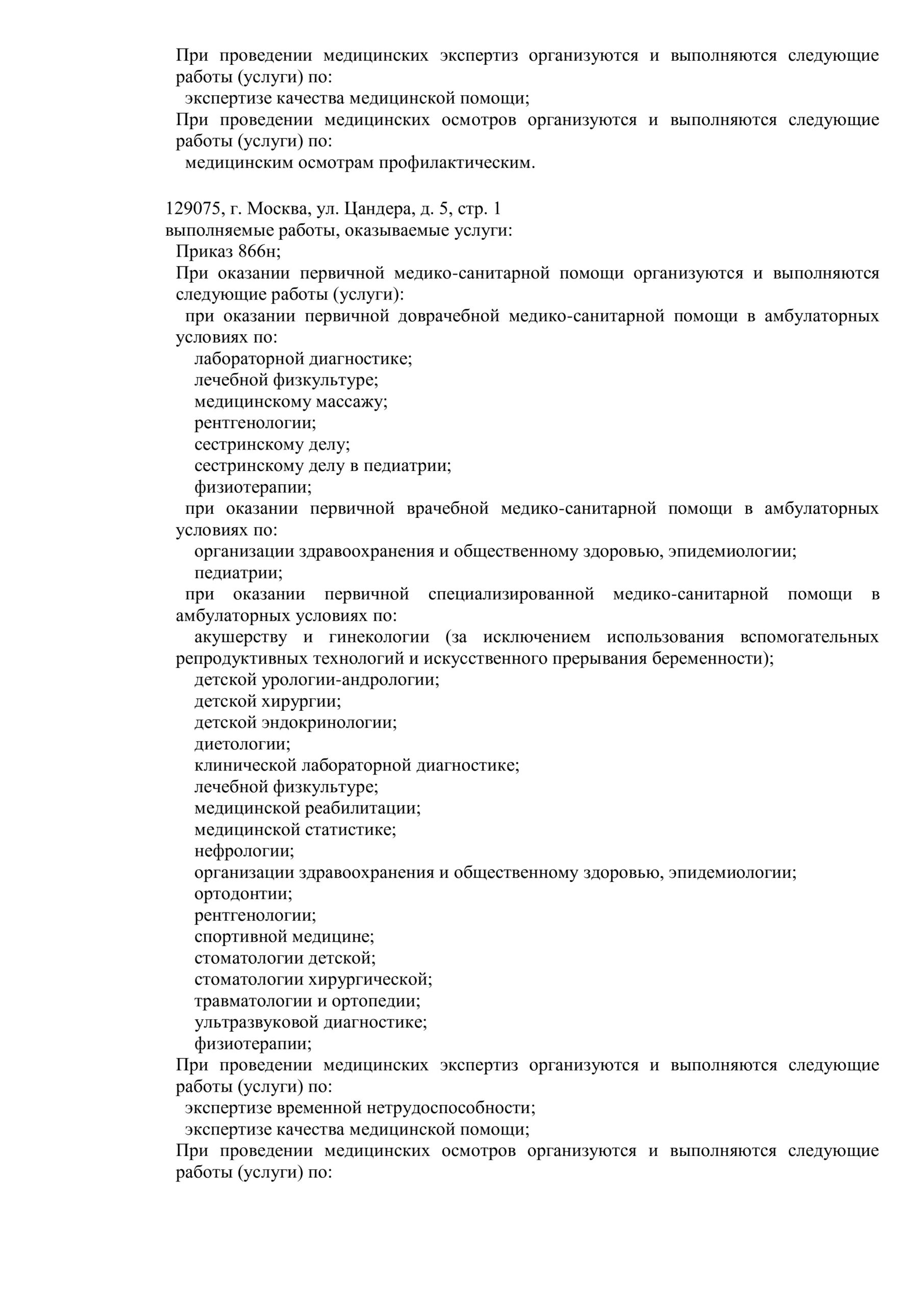 При проведении медицинских экспертиз организуются и выполняются следующие работы (услуги) по:
экспертизе качества медицинской помощи;
При проведении медицинских осмотров организуются и выполняются следующие работы (услуги) по:
медицинским осмотрам профилактическим.

129075, г. Москва, ул. Цандера, д. 5, стр. 1
выполняемые работы, оказываемые услуги:
Приказ 866н;
При оказании первичной медико-санитарной помощи организуются и выполняются следующие работы (услуги):
при оказании первичной доврачебной медико-санитарной помощи в амбулаторных условиях по:
лабораторной диагностике;
лечебной физкультуре;
медицинскому массажу;
рентгенологии;
сестринскому делу;
сестринскому делу в педиатрии;
физиотерапии;
при оказании первичной врачебной медико-санитарной помощи в амбулаторных условиях по:
организации здравоохранения и общественному здоровью, эпидемиологии;
педиатрии;
при оказании первичной специализированной медико-санитарной помощи в амбулаторных условиях по:
акушерству и гинекологии (за исключением использования вспомогательных репродуктивных технологий и искусственного прерывания беременности);
детской урологии-андрологии;
детской хирургии;
детской эндокринологии;
диетологии;
клинической лабораторной диагностике;
лечебной физкультуре;
медицинской реабилитации;
медицинской статистике;
нефрологии;
организации здравоохранения и общественному здоровью, эпидемиологии;
ортодонтии;
рентгенологии;
спортивной медицине;
стоматологии детской;
стоматологии хирургической;
травматологии и ортопедии;
ультразвуковой диагностике;
физиотерапии;
При проведении медицинских экспертиз организуются и выполняются следующие работы (услуги) по:
экспертизе временной нетрудоспособности;
экспертизе качества медицинской помощи;
При проведении медицинских осмотров организуются и выполняются следующие работы (услуги) по: